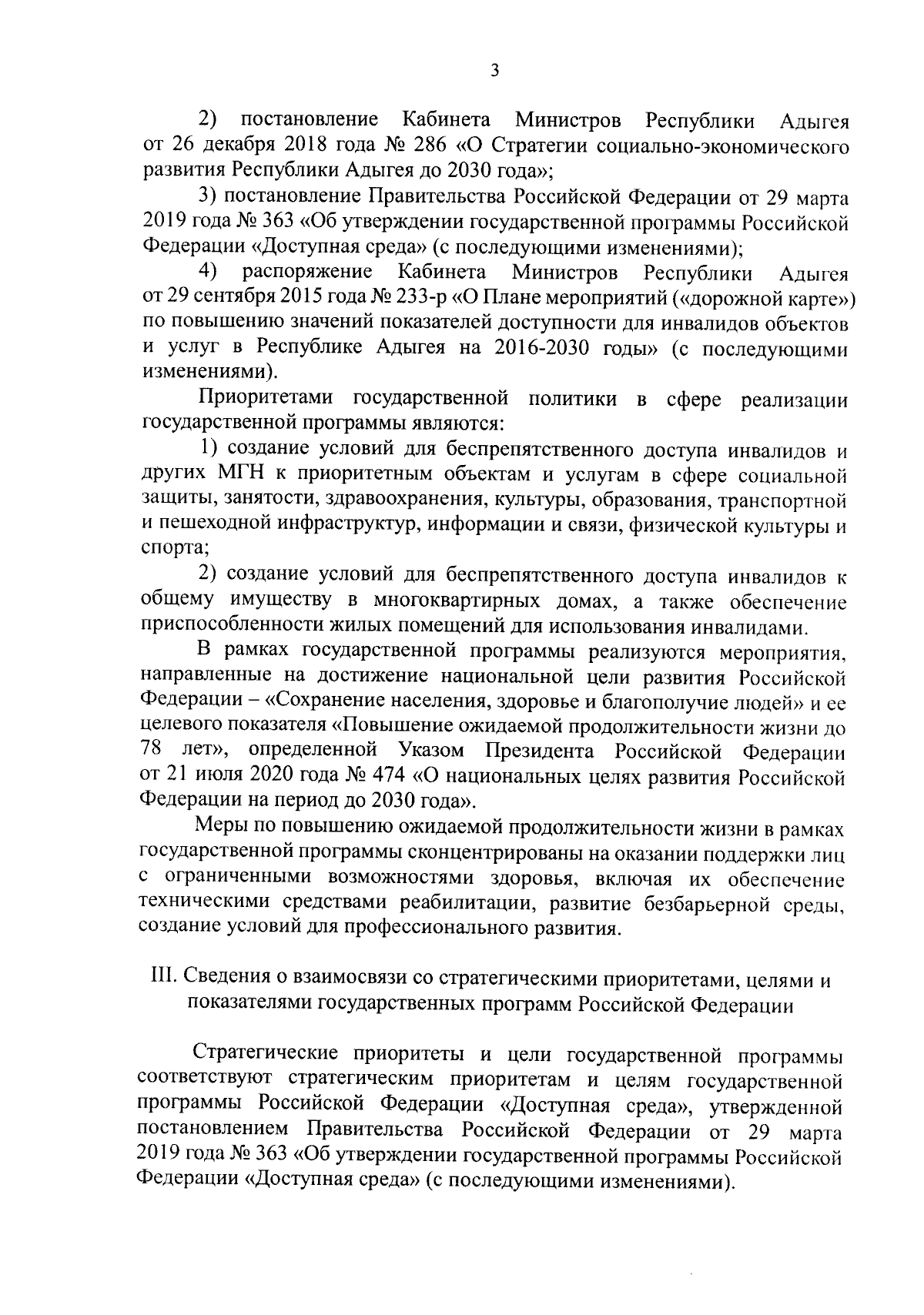 3

2) постановление Кабинета Министров Республики Адыгея от 26 декабря 2018 года № 286 «О Стратегии социально-экономического развития Республики Адыгея до 2030 года»;

3) постановление Правительства Российской Федерации от 29 марта 2019 года № 363 «Об утверждении государственной программы Российской Федерации «Доступная среда» (с последующими изменениями);

4) распоряжение Кабинета Министров Республики Адыгея от 29 сентября 2015 года № 233-р «О Плане мероприятий («дорожной карте») по повышению значений показателей доступности для инвалидов объектов и услуг в Республике Адыгея на 2016-2030 годы» (с последующими изменениями).

Приоритетами государственной политики в сфере реализации государственной программы являются:

1) создание условий для беспрепятственного доступа инвалидов и других МГН к приоритетным объектам и услугам в сфере социальной защиты, занятости, здравоохранения, культуры, образования, транспортной и пешеходной инфраструктур, информации и связи, физической культуры и спорта;

2) создание условий для беспрепятственного доступа инвалидов к общему имуществу в многоквартирных домах, а также обеспечение приспособленности жилых помещений для использования инвалидами.

В рамках государственной программы реализуются мероприятия, направленные на достижение национальной цели развития Российской Федерации – «Сохранение населения, здоровье и благополучие людей» и ее целевого показателя «Повышение ожидаемой продолжительности жизни до 78 лет», определенной Указом Президента Российской Федерации от 21 июля 2020 года № 474 «О национальных целях развития Российской Федерации на период до 2030 года».

Меры по повышению ожидаемой продолжительности жизни в рамках государственной программы сконцентрированы на оказании поддержки лиц с ограниченными возможностями здоровья, включая их обеспечение техническими средствами реабилитации, развитие безбарьерной среды, создание условий для профессионального развития.

III. Сведения о взаимосвязи со стратегическими приоритетами, целями и показателями государственных программ Российской Федерации

Стратегические приоритеты и цели государственной программы соответствуют стратегическим приоритетам и целям государственной программы Российской Федерации «Доступная среда», утвержденной постановлением Правительства Российской Федерации от 29 марта 2019 года № 363 «Об утверждении государственной программы Российской Федерации «Доступная среда» (с последующими изменениями).